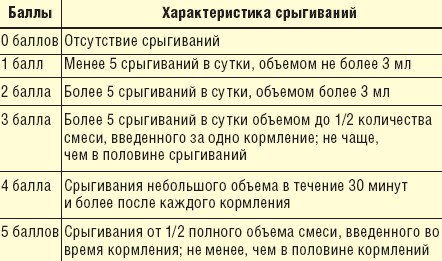 | Баллы | Характеристика срыгиваний |
|---|---|
| 0 баллов | Отсутствие срыгиваний |
| 1 балл | Менее 5 срыгиваний в сутки, объемом не более 3 мл |
| 2 балла | Более 5 срыгиваний в сутки, объемом более 3 мл |
| 3 балла | Более 5 срыгиваний в сутки объемом до 1/2 количества смеси, введенного за одно кормление; не чаще, чем в половине срыгиваний |
| 4 балла | Срыгивания небольшого объема в течение 30 минут и более после каждого кормления |
| 5 баллов | Срыгивания от 1/2 полного объема смеси, введенного во время кормления; не менее, чем в половине кормлений |